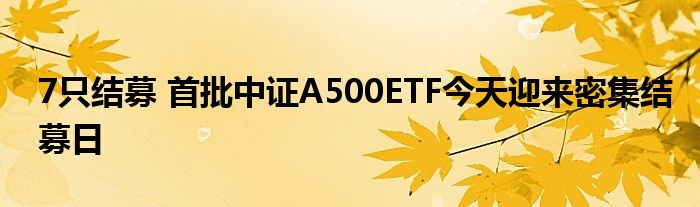 7只结募 首批中证A500ETF今天迎来密集结募日